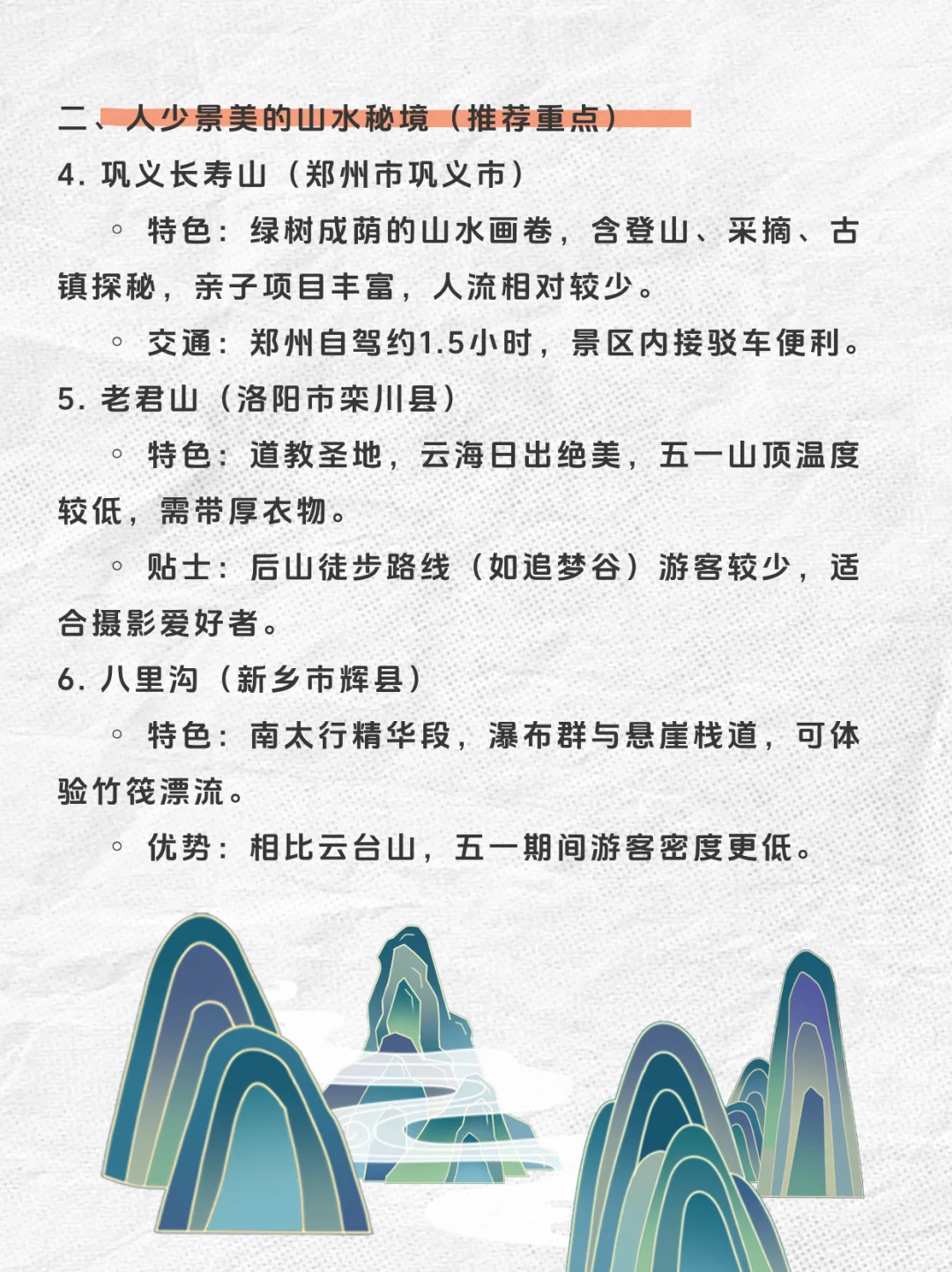 二、人少景美的山水秘境（推荐重点）

4. 巩义长寿山（郑州市巩义市）

◦ 特色：绿树成荫的山水画卷，含登山、采摘、古镇探秘，亲子项目丰富，人流相对较少。

◦ 交通：郑州自驾约1.5小时，景区内接驳车便利。

5. 老君山（洛阳市栾川县）

◦ 特色：道教圣地，云海日出绝美，五一山顶温度较低，需带厚衣物。

◦ 贴士：后山徒步路线（如追梦谷）游客较少，适合摄影爱好者。

6. 八里沟（新乡市辉县）

◦ 特色：南太行精华段，瀑布群与悬崖栈道，可体验竹筏漂流。

◦ 优势：相比云台山，五一期间游客密度更低。